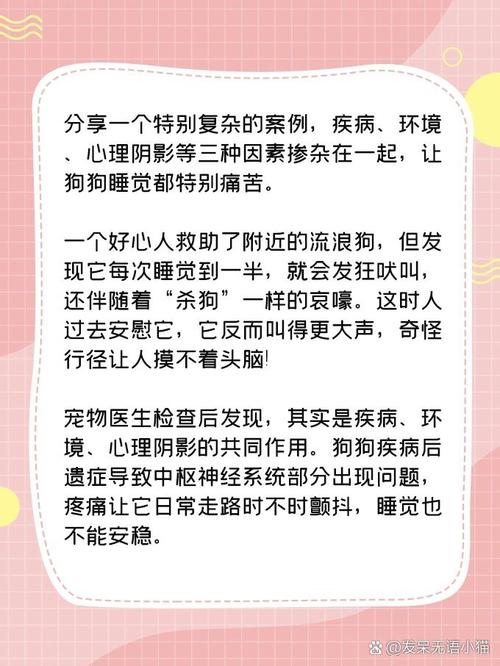 分享一个特别复杂的案例，疾病、环境、心理阴影等三种因素掺杂在一起，让狗狗睡觉都特别痛苦。

一个好心人救助了附近的流浪狗，但发现它每次睡觉到一半，就会发狂吠叫，还伴随着“杀狗”一样的哀嚎。这时人过去安慰它，它反而叫得更大声，奇怪行径让人摸不着头脑!

宠物医生检查后发现，其实是疾病、环境、心理阴影的共同作用。狗狗疾病后遗症导致中枢神经系统部分出现问题，疼痛让它日常走路时不时颤抖，睡觉也不能安稳。

@发呆无语小猫